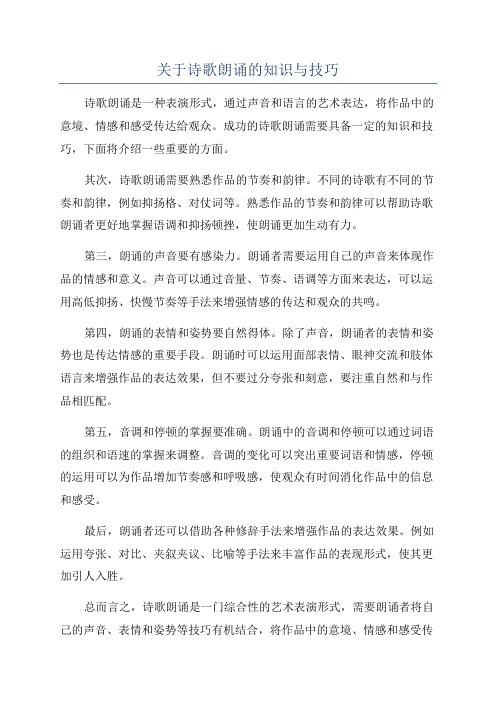 关于诗歌朗诵的知识与技巧

诗歌朗诵是一种表演形式，通过声音和语言的艺术表达，将作品中的意境、情感和感受传达给观众。成功的诗歌朗诵需要具备一定的知识和技巧，下面将介绍一些重要的方面。

其次，诗歌朗诵需要熟悉作品的节奏和韵律。不同的诗歌有不同的节奏和韵律，例如抑扬格、对仗词等。熟悉作品的节奏和韵律可以帮助诗歌朗诵者更好地掌握语调和抑扬顿挫，使朗诵更加生动有力。

第三，朗诵的声音要有感染力。朗诵者需要运用自己的声音来体现作品的情感和意义。声音可以通过音量、节奏、语调等方面来表达，可以运用高低抑扬、快慢节奏等手法来增强情感的传达和观众的共鸣。

第四，朗诵的表情和姿势要自然得体。除了声音，朗诵者的表情和姿势也是传达情感的重要手段。朗诵时可以运用面部表情、眼神交流和肢体语言来增强作品的表达效果，但不要过分夸张和刻意，要注重自然和与作品相匹配。

第五，音调和停顿的掌握要准确。朗诵中的音调和停顿可以通过词语的组织和语速的掌握来调整。音调的变化可以突出重要词语和情感，停顿的运用可以为作品增加节奏感和呼吸感，使观众有时间消化作品中的信息和感受。

最后，朗诵者还可以借助各种修辞手法来增强作品的表达效果。例如运用夸张、对比、夹叙夹议、比喻等手法来丰富作品的表现形式，使其更加引人入胜。

总而言之，诗歌朗诵是一门综合性的艺术表演形式，需要朗诵者将自己的声音、表情和姿势等技巧有机结合，将作品中的意境、情感和感受传